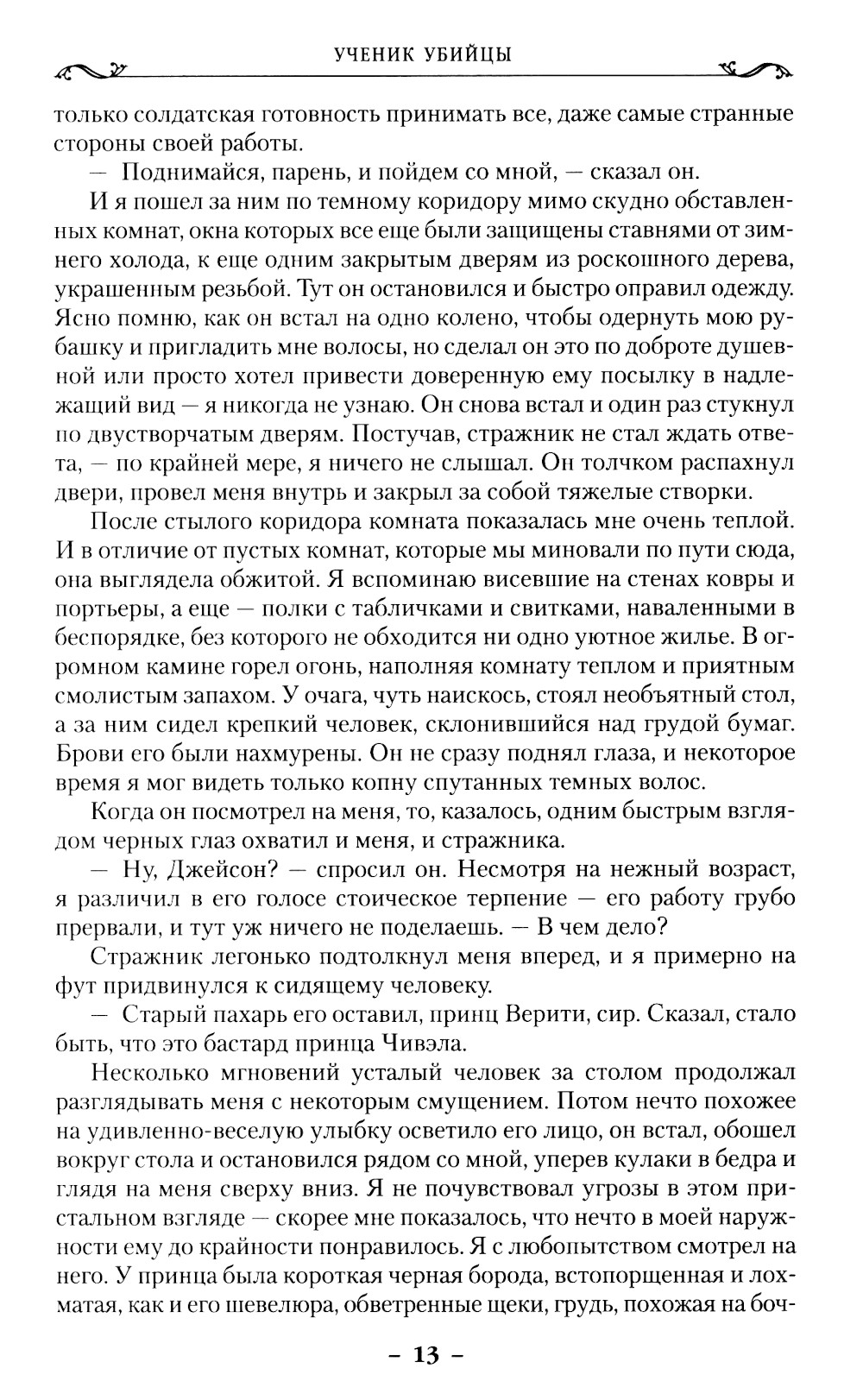 УЧЕНИК УБИЙЦЫ

только солдатская готовность принимать все, даже самые странные стороны своей работы.

— Поднимайся, парень, и пойдем со мной, — сказал он.

И я пошел за ним по темному коридору мимо скудно обставленных комнат, окна которых все еще были защищены ставнями от зимнего холода, к еще одним закрытым дверям из роскошного дерева, украшенным резьбой. Тут он остановился и быстро оправил одежду. Ясно помню, как он встал на одно колено, чтобы одернуть мою рубашку и пригладить мне волосы, но сделал он это по доброте душевной или просто хотел привести доверенную ему посылку в надлежащий вид — я никогда не узнаю. Он снова встал и один раз стукнул по двустворчатым дверям. Постучав, стражник не стал ждать ответа, — по крайней мере, я ничего не слышал. Он толчком распахнул двери, провел меня внутрь и закрыл за собой тяжелые створки.

После стылого коридора комната показалась мне очень теплой. И в отличие от пустых комнат, которые мы миновали по пути сюда, она выглядела обжитой. Я вспоминаю висевшие на стенах ковры и портьеры, а еще — полки с табличками и свитками, наваленными в беспорядке, без которого не обходится ни одно уютное жилье. В огромном камине горел огонь, наполняя комнату теплом и приятным смолистым запахом. У очага, чуть наискось, стоял необъятный стол, а за ним сидел крепкий человек, склонившийся над грудой бумаг. Брови его были нахмурены. Он не сразу поднял глаза, и некоторое время я мог видеть только копну спутанных темных волос.

Когда он посмотрел на меня, то, казалось, одним быстрым взглядом черных глаз охватил и меня, и стражника.

— Ну, Джейсон? — спросил он. Несмотря на нежный возраст, я различил в его голосе стоическое терпение — его работу грубо прервали, и тут уж ничего не поделаешь. — В чем дело?

Стражник легонько подтолкнул меня вперед, и я примерно на фут придвинулся к сидящему человеку.

— Старый пахарь его оставил, принц Верити, сир. Сказал, стало быть, что это бастард принца Чивэла.

Несколько мгновений усталый человек за столом продолжал разглядывать меня с некоторым смущением. Потом нечто похожее на удивленно-веселую улыбку осветило его лицо, он встал, обошел вокруг стола и остановился рядом со мной, уперев кулаки в бедра и глядя на меня сверху вниз. Я не почувствовал угрозы в этом пристальном взгляде — скорее мне показалось, что нечто в моей наружности ему до крайности понравилось. Я с любопытством смотрел на него. У принца была короткая черная борода, встопорщенная и лохматая, как и его шевелюра, обветренные щеки, грудь, похожая на боч-

– 13 –